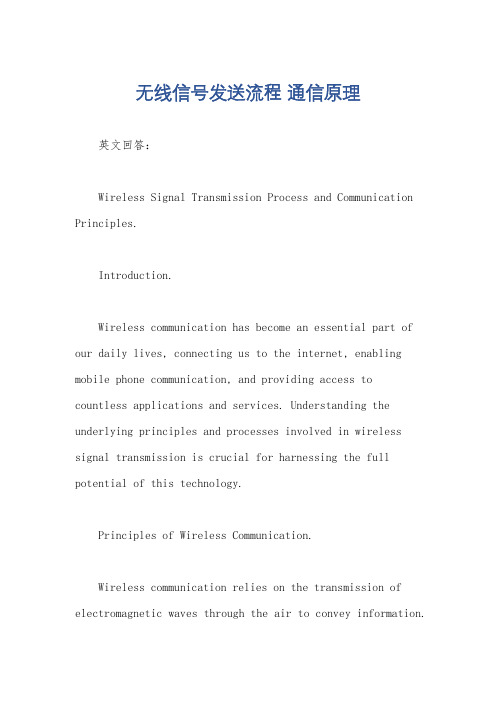 无线信号发送流程 通信原理

英文回答：

Wireless Signal Transmission Process and Communication Principles.

Introduction.

Wireless communication has become an essential part of our daily lives, connecting us to the internet, enabling mobile phone communication, and providing access to countless applications and services. Understanding the underlying principles and processes involved in wireless signal transmission is crucial for harnessing the full potential of this technology.

Principles of Wireless Communication.

Wireless communication relies on the transmission of electromagnetic waves through the air to convey information.